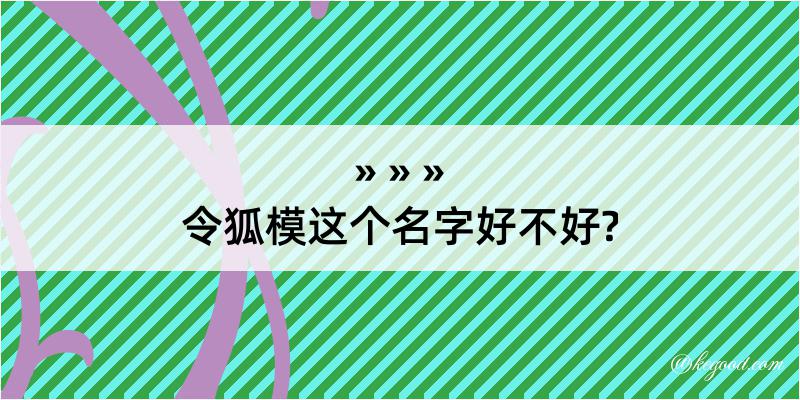 » » »
令狐模这个名字好不好?

@kegood.com